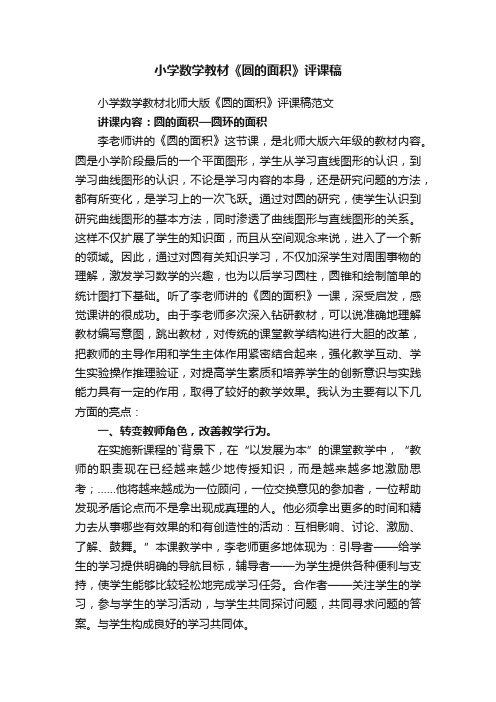 小学数学教材《圆的面积》评课稿

小学数学教材北师大版《圆的面积》评课稿范文

讲课内容：圆的面积—圆环的面积

李老师讲的《圆的面积》这节课，是北师大版六年级的教材内容。圆是小学阶段最后的一个平面图形，学生从学习直线图形的认识，到学习曲线图形的认识，不论是学习内容的本身，还是研究问题的方法，都有所变化，是学习上的一次飞跃。通过对圆的研究，使学生认识到研究曲线图形的基本方法，同时渗透了曲线图形与直线图形的关系。这样不仅扩展了学生的知识面，而且从空间观念来说，进入了一个新的领域。因此，通过对圆有关知识学习，不仅加深学生对周围事物的理解，激发学习数学的兴趣，也为以后学习圆柱，圆锥和绘制简单的统计图打下基础。听了李老师讲的《圆的面积》一课，深受启发，感觉课讲的很成功。由于李老师多次深入钻研教材，可以说准确地理解教材编写意图，跳出教材，对传统的课堂教学结构进行大胆的改革，把教师的主导作用和学生主体作用紧密结合起来，强化教学互动、学生实验操作推理验证，对提高学生素质和培养学生的创新意识与实践能力具有一定的作用，取得了较好的教学效果。我认为主要有以下几方面的亮点：

一、转变教师角色，改善教学行为。

在实施新课程的`背景下，在“以发展为本”的课堂教学中，“教师的职责现在已经越来越少地传授知识，而是越来越多地激励思考；……他将越来越成为一位顾问，一位交换意见的参加者，一位帮助发现矛盾论点而不是拿出现成真理的人。他必须拿出更多的时间和精力去从事哪些有效果的和有创造性的活动：互相影响、讨论、激励、了解、鼓舞。”本课教学中，李老师更多地体现为：引导者——给学生的学习提供明确的导航目标，辅导者——为学生提供各种便利与支持，使学生能够比较轻松地完成学习任务。合作者——关注学生的学习，参与学生的学习活动，与学生共同探讨问题，共同寻求问题的答案。与学生构成良好的学习共同体。